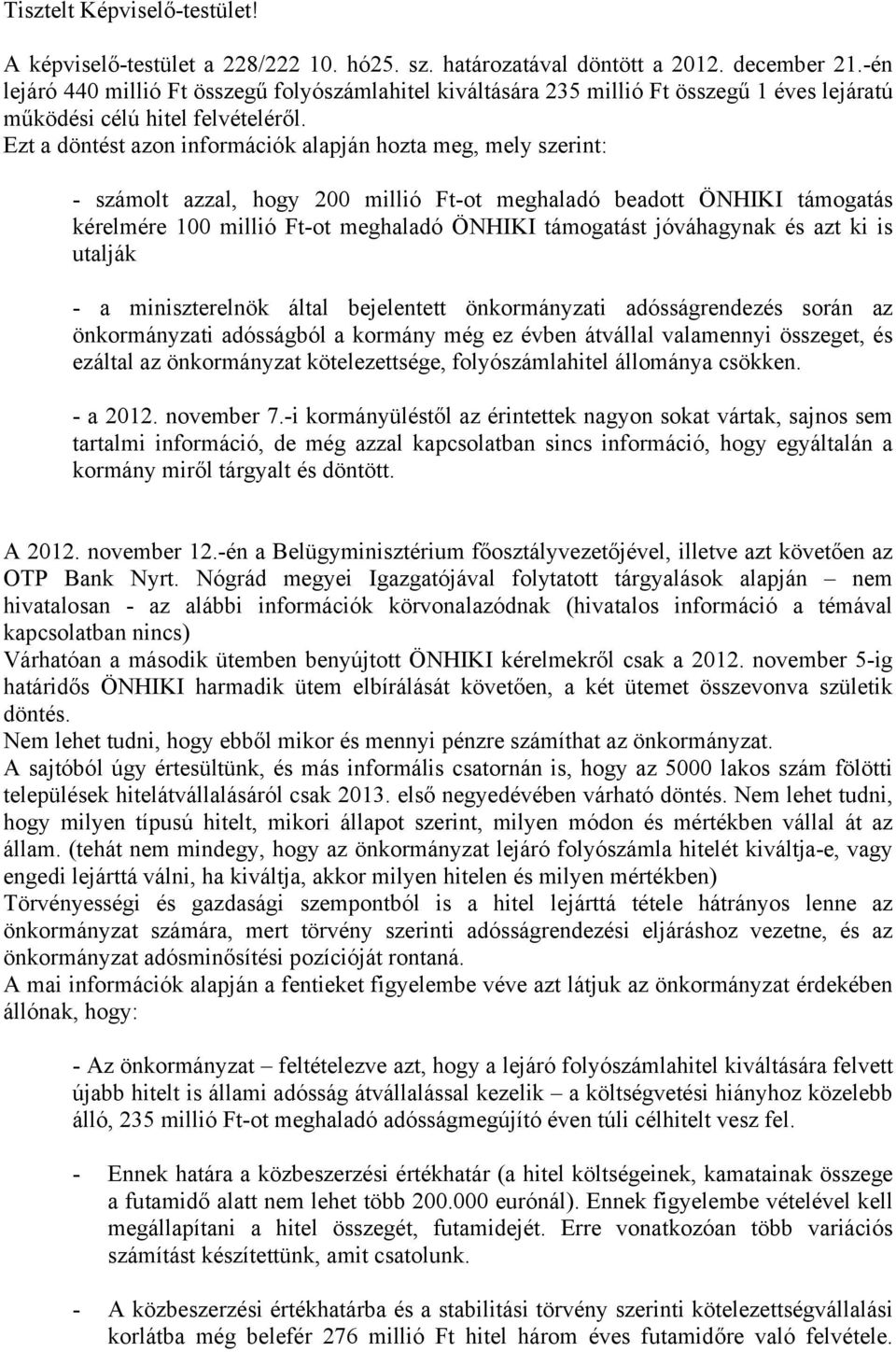 Tisztelt Képviselő-testület!

A képviselő-testület a 228/222 10. hó25. sz. határozatával döntött a 2012. december 21.-én lejáró 440 millió Ft összegű folyószámlahitel kiváltására 235 millió Ft összegű 1 éves lejáratú működési célú hitel felvételéről.
Ezt a döntést azon információk alapján hozta meg, mely szerint:

- számolt azzal, hogy 200 millió Ft-ot meghaladó beadott ÖNHIKI támogatás kérelmére 100 millió Ft-ot meghaladó ÖNHIKI támogatást jóváhagynak és azt ki is utalják

- a miniszterelnök által bejelentett önkormányzati adósságrendezés során az önkormányzati adósságból a kormány még ez évben átvállal valamennyi összeget, és ezáltal az önkormányzat kötelezettsége, folyószámlahitel állománya csökken.

- a 2012. november 7.-i kormányüléstől az érintettek nagyon sokat vártak, sajnos sem tartalmi információ, de még azzal kapcsolatban sincs információ, hogy egyáltalán a kormány miről tárgyalt és döntött.

A 2012. november 12.-én a Belügyminisztérium főosztályvezetőjével, illetve azt követően az OTP Bank Nyrt. Nógrád megyei Igazgatójával folytatott tárgyalások alapján – nem hivatalosan - az alábbi információk körvonalazódnak (hivatalos információ a témával kapcsolatban nincs)
Várhatóan a második ütemben benyújtott ÖNHIKI kérelmekről csak a 2012. november 5-ig határidős ÖNHIKI harmadik ütem elbírálását követően, a két ütemet összevonva születik döntés.
Nem lehet tudni, hogy ebből mikor és mennyi pénzre számíthat az önkormányzat.
A sajtóból úgy értesültünk, és más informális csatornán is, hogy az 5000 lakos szám fölötti települések hitelátvállalásáról csak 2013. első negyedévében várható döntés. Nem lehet tudni, hogy milyen típusú hitelt, mikori állapot szerint, milyen módon és mértékben vállal át az állam. (tehát nem mindegy, hogy az önkormányzat lejáró folyószámla hitelét kiváltja-e, vagy engedi lejárttá válni, ha kiváltja, akkor milyen hitelen és milyen mértékben)
Törvényességi és gazdasági szempontból is a hitel lejárttá tétele hátrányos lenne az önkormányzat számára, mert törvény szerinti adósságrendezési eljáráshoz vezetne, és az önkormányzat adósminősítési pozícióját rontaná.
A mai információk alapján a fentieket figyelembe véve azt látjuk az önkormányzat érdekében állónak, hogy:

- Az önkormányzat – feltételezve azt, hogy a lejáró folyószámlahitel kiváltására felvett újabb hitelt is állami adósság átvállalással kezelik – a költségvetési hiányhoz közelebb álló, 235 millió Ft-ot meghaladó adósságmegújító éven túli célhitelt vesz fel.

- Ennek határa a közbeszerzési értékhatár (a hitel költségeinek, kamatainak összege a futamidő alatt nem lehet több 200.000 eurónál). Ennek figyelembe vételével kell megállapítani a hitel összegét, futamidejét. Erre vonatkozóan több variációs számítást készítettünk, amit csatolunk.

- A közbeszerzési értékhatárba és a stabilitási törvény szerinti kötelezettségvállalási korlátba még belefér 276 millió Ft hitel három éves futamidőre való felvétele.